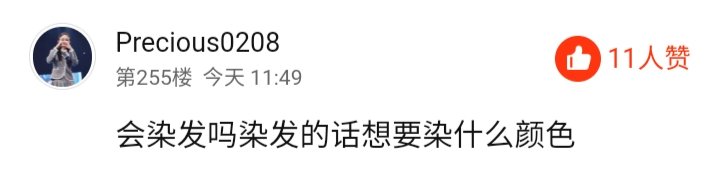 Precious0208
第255楼 今天 11:49
11人赞

会染发吗染发的话想要染什么颜色